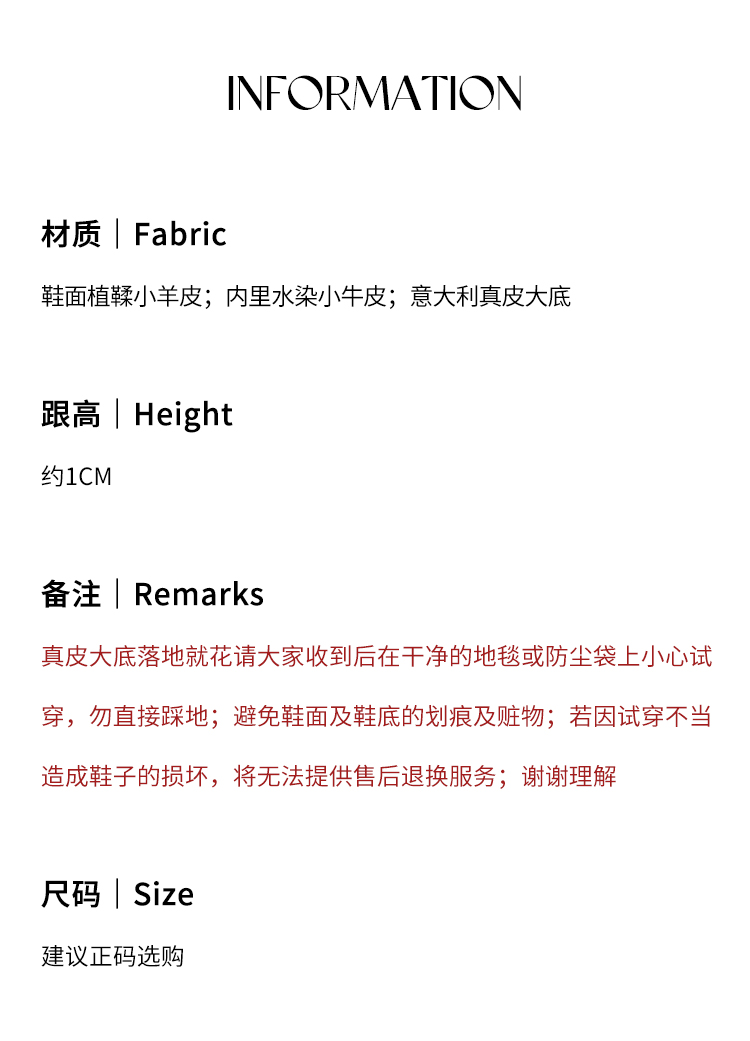 INFORMATION

材质｜Fabric

鞋面植鞣小羊皮；内里水染小牛皮；意大利真皮大底

跟高｜Height

约1CM

备注｜Remarks

真皮大底落地就花请大家收到后在干净的地毯或防尘袋上小心试穿，勿直接踩地；避免鞋面及鞋底的划痕及赃物；若因试穿不当造成鞋子的损坏，将无法提供售后退换服务；谢谢理解

尺码｜Size

建议正码选购